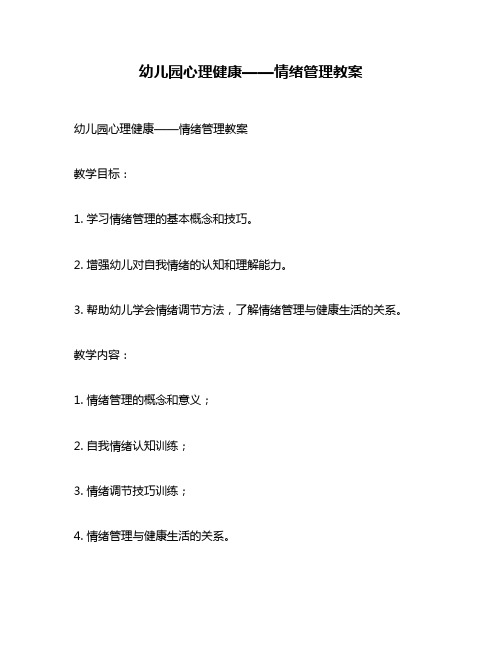 幼儿园心理健康——情绪管理教案

幼儿园心理健康——情绪管理教案

教学目标：

1. 学习情绪管理的基本概念和技巧。

2. 增强幼儿对自我情绪的认知和理解能力。

3. 帮助幼儿学会情绪调节方法，了解情绪管理与健康生活的关系。

教学内容：

1. 情绪管理的概念和意义；

2. 自我情绪认知训练；

3. 情绪调节技巧训练；

4. 情绪管理与健康生活的关系。